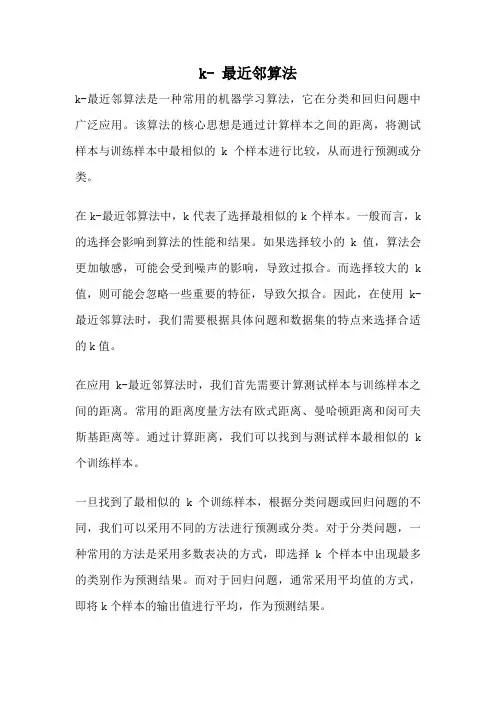 k- 最近邻算法

k-最近邻算法是一种常用的机器学习算法，它在分类和回归问题中广泛应用。该算法的核心思想是通过计算样本之间的距离，将测试样本与训练样本中最相似的 k 个样本进行比较，从而进行预测或分类。

在 k-最近邻算法中，k 代表了选择最相似的 k 个样本。一般而言，k 的选择会影响到算法的性能和结果。如果选择较小的 k 值，算法会更加敏感，可能会受到噪声的影响，导致过拟合。而选择较大的 k 值，则可能会忽略一些重要的特征，导致欠拟合。因此，在使用 k-最近邻算法时，我们需要根据具体问题和数据集的特点来选择合适的 k 值。

在应用 k-最近邻算法时，我们首先需要计算测试样本与训练样本之间的距离。常用的距离度量方法有欧式距离、曼哈顿距离和闵可夫斯基距离等。通过计算距离，我们可以找到与测试样本最相似的 k 个训练样本。

一旦找到了最相似的 k 个训练样本，根据分类问题或回归问题的不同，我们可以采用不同的方法进行预测或分类。对于分类问题，一种常用的方法是采用多数表决的方式，即选择 k 个样本中出现最多的类别作为预测结果。而对于回归问题，通常采用平均值的方式，即将 k 个样本的输出值进行平均，作为预测结果。